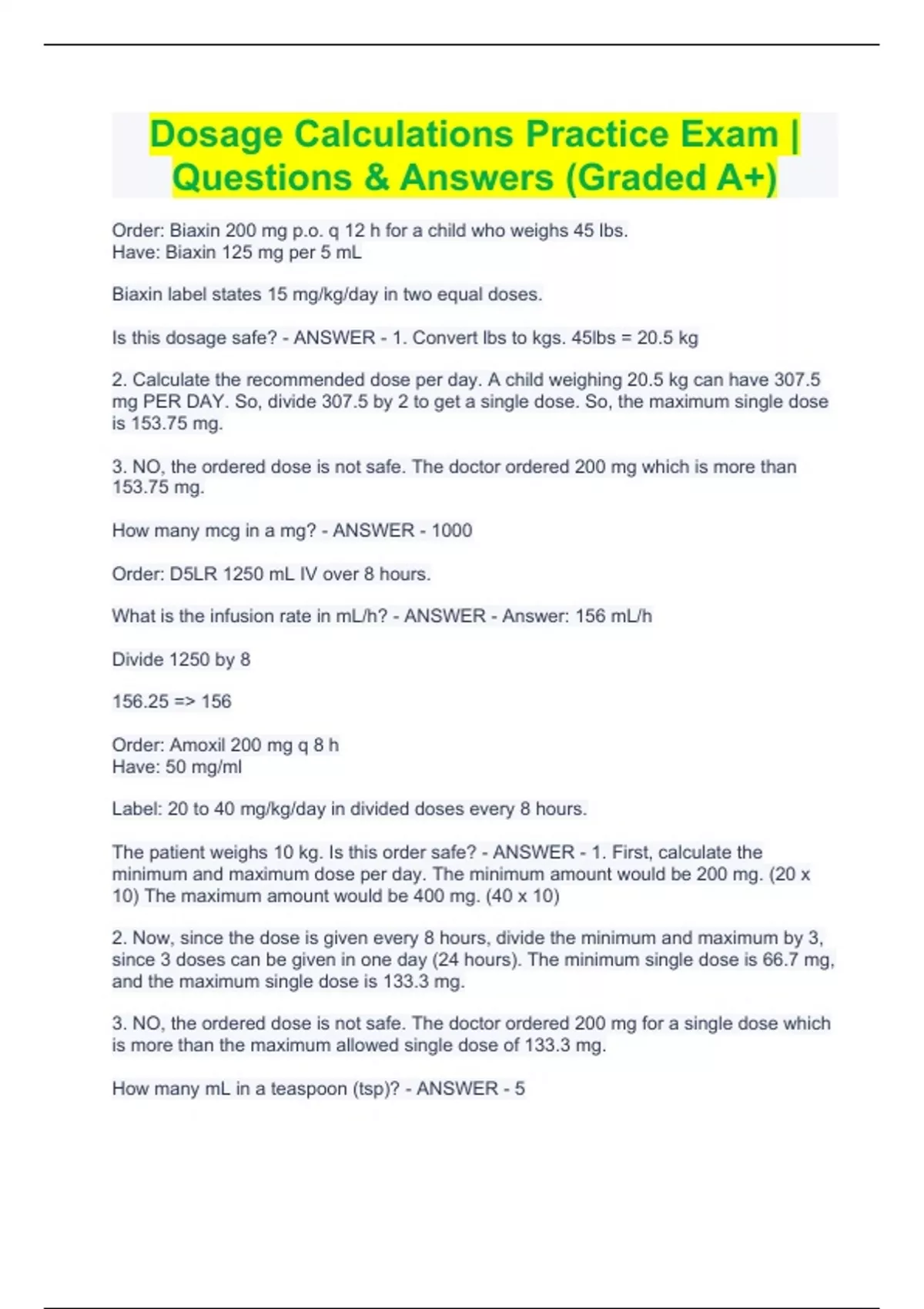 Dosage Calculations Practice Exam | Questions & Answers (Graded A+)

Order: Biaxin 200 mg p.o. q 12 h for a child who weighs 45 lbs.
Have: Biaxin 125 mg per 5 mL

Biaxin label states 15 mg/kg/day in two equal doses.

Is this dosage safe? - ANSWER - 1. Convert lbs to kgs. 45lbs = 20.5 kg

2. Calculate the recommended dose per day. A child weighing 20.5 kg can have 307.5 mg PER DAY. So, divide 307.5 by 2 to get a single dose. So, the maximum single dose is 153.75 mg.

3. NO, the ordered dose is not safe. The doctor ordered 200 mg which is more than 153.75 mg.

How many mcg in a mg? - ANSWER - 1000

Order: D5LR 1250 mL IV over 8 hours.

What is the infusion rate in mL/h? - ANSWER - Answer: 156 mL/h

Divide 1250 by 8

156.25 => 156

Order: Amoxil 200 mg q 8 h
Have: 50 mg/ml

Label: 20 to 40 mg/kg/day in divided doses every 8 hours.

The patient weighs 10 kg. Is this order safe? - ANSWER - 1. First, calculate the minimum and maximum dose per day. The minimum amount would be 200 mg. (20 x 10) The maximum amount would be 400 mg. (40 x 10)

2. Now, since the dose is given every 8 hours, divide the minimum and maximum by 3, since 3 doses can be given in one day (24 hours). The minimum single dose is 66.7 mg, and the maximum single dose is 133.3 mg.

3. NO, the ordered dose is not safe. The doctor ordered 200 mg for a single dose which is more than the maximum allowed single dose of 133.3 mg.

How many mL in a teaspoon (tsp)? - ANSWER - 5